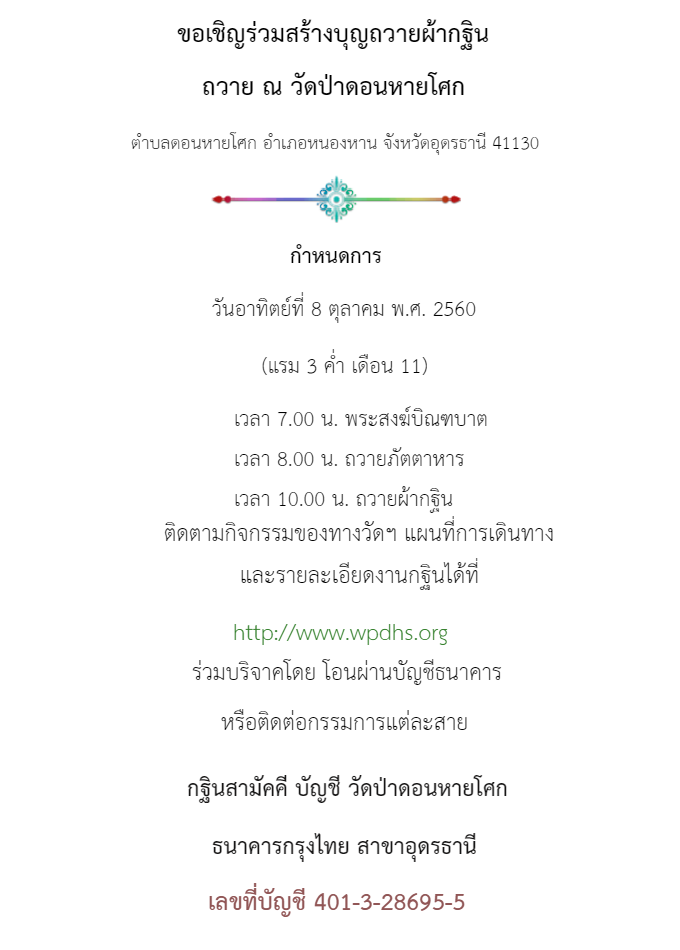 ขอเชิญร่วมสร้างบุญถวายผ้ากฐิน

ถวาย ณ วัดป่าดอนหายโศก

ตำบลดอนหายโศก อำเภอหนองหาน จังหวัดอุดรธานี 41130

กำหนดการ

วันอาทิตย์ที่ 8 ตุลาคม พ.ศ. 2560

(แรม 3 ค่ำ เดือน 11)

เวลา 7.00 น. พระสงฆ์บิณฑบาต

เวลา 8.00 น. ถวายภัตตาหาร

เวลา 10.00 น. ถวายผ้ากฐิน

ติดตามกิจกรรมของทางวัดฯ แผนที่การเดินทาง และรายละเอียดงานกฐินได้ที่

http://www.wpdhs.org

ร่วมบริจาคโดย โอนผ่านบัญชีธนาคาร

หรือติดต่อกรรมการแต่ละสาย

กฐินสามัคคี บัญชี วัดป่าดอนหายโศก

ธนาคารกรุงไทย สาขาอุดรธานี

เลขที่บัญชี 401-3-28695-5